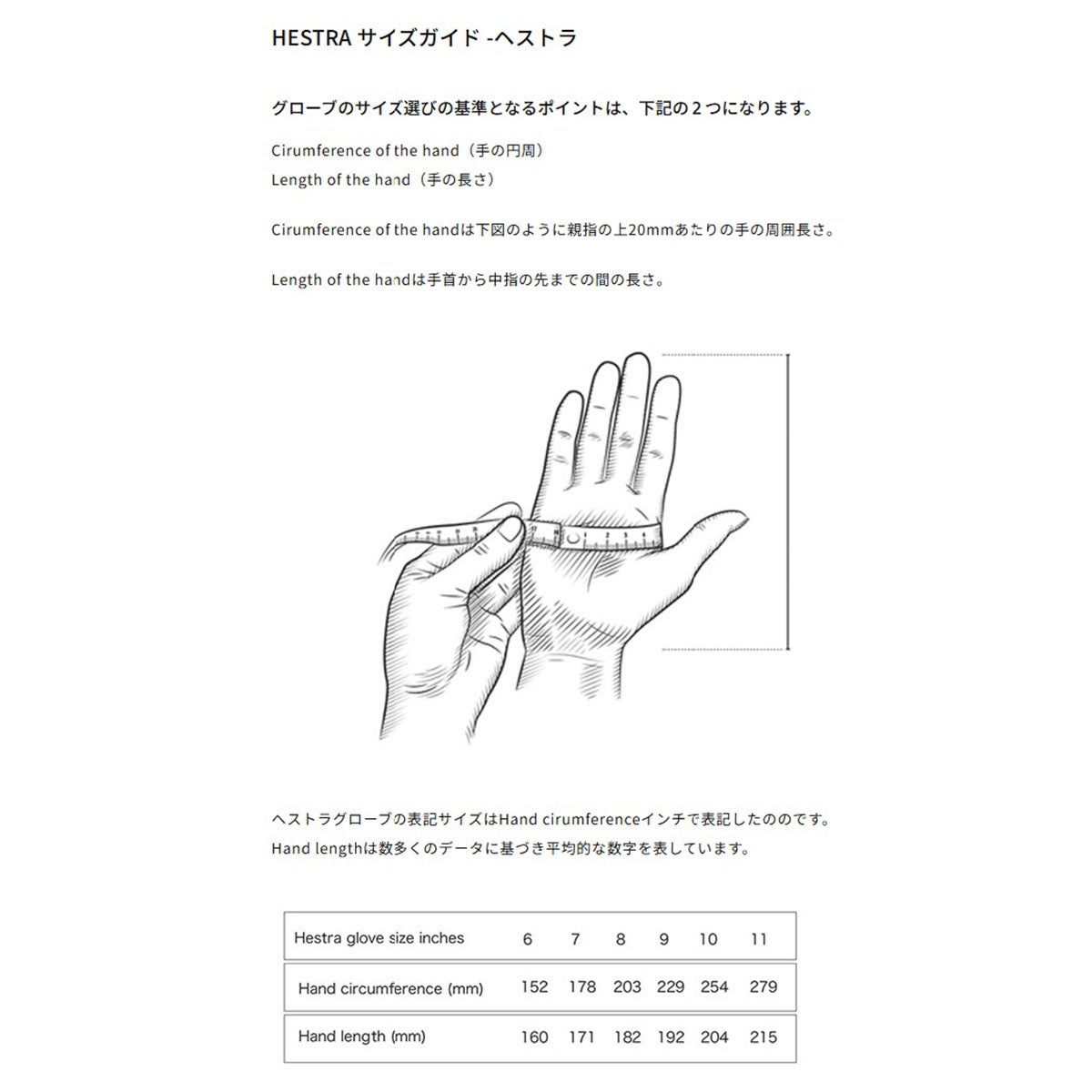 HESTRA サイズガイド -ヘストラ

グローブのサイズ選びの基準となるポイントは、下記の２つになります。

Cirumference of the hand（手の円周）
Length of the hand（手の長さ）

Cirumference of the handは下図のように親指の上20mmあたりの手の周囲長さ。

Length of the handは手首から中指の先までの間の長さ。

ヘストラグローブの表記サイズはHand cirumferenceインチで表記したののです。
Hand lengthは数多くのデータに基づき平均的な数字を表しています。

| Hestra glove size inches | 6 | 7 | 8 | 9 | 10 | 11 |
|---|---|---|---|---|---|---|
| Hand circumference (mm) | 152 | 178 | 203 | 229 | 254 | 279 |
| Hand length (mm) | 160 | 171 | 182 | 192 | 204 | 215 |